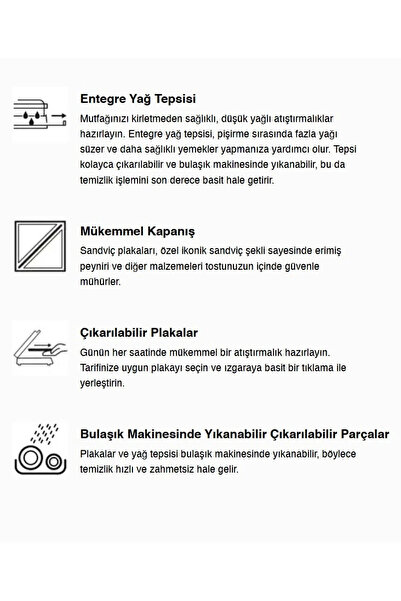 Entegre Yağ Tepsisi

Mutfağınızı kirletmeden sağlıklı, düşük yağlı atıştırmalıklar hazırlayın. Entegre yağ tepsisi, pişirme sırasında fazla yağı süzer ve daha sağlıklı yemekler yapmanıza yardımcı olur. Tepsi kolayca çıkarılabilir ve bulaşık makinesinde yıkanabilir, bu da temizlik işlemini son derece basit hale getirir.

Mükemmel Kapanış

Sandviç plakaları, özel ikonik sandviç şekli sayesinde erimiş peyniri ve diğer malzemeleri tostunuzun içinde güvenle mühürler.

Çıkarılabilir Plakalar

Günün her saatinde mükemmel bir atıştırmalık hazırlayın. Tarifinize uygun plakayı seçin ve ızgaraya basit bir tıklama ile yerleştirin.

Bulaşık Makinesinde Yıkanabilir Çıkarılabilir Parçalar

Plakalar ve yağ tepsisi bulaşık makinesinde yıkanabilir, böylece temizlik hızlı ve zahmetsiz hale gelir.